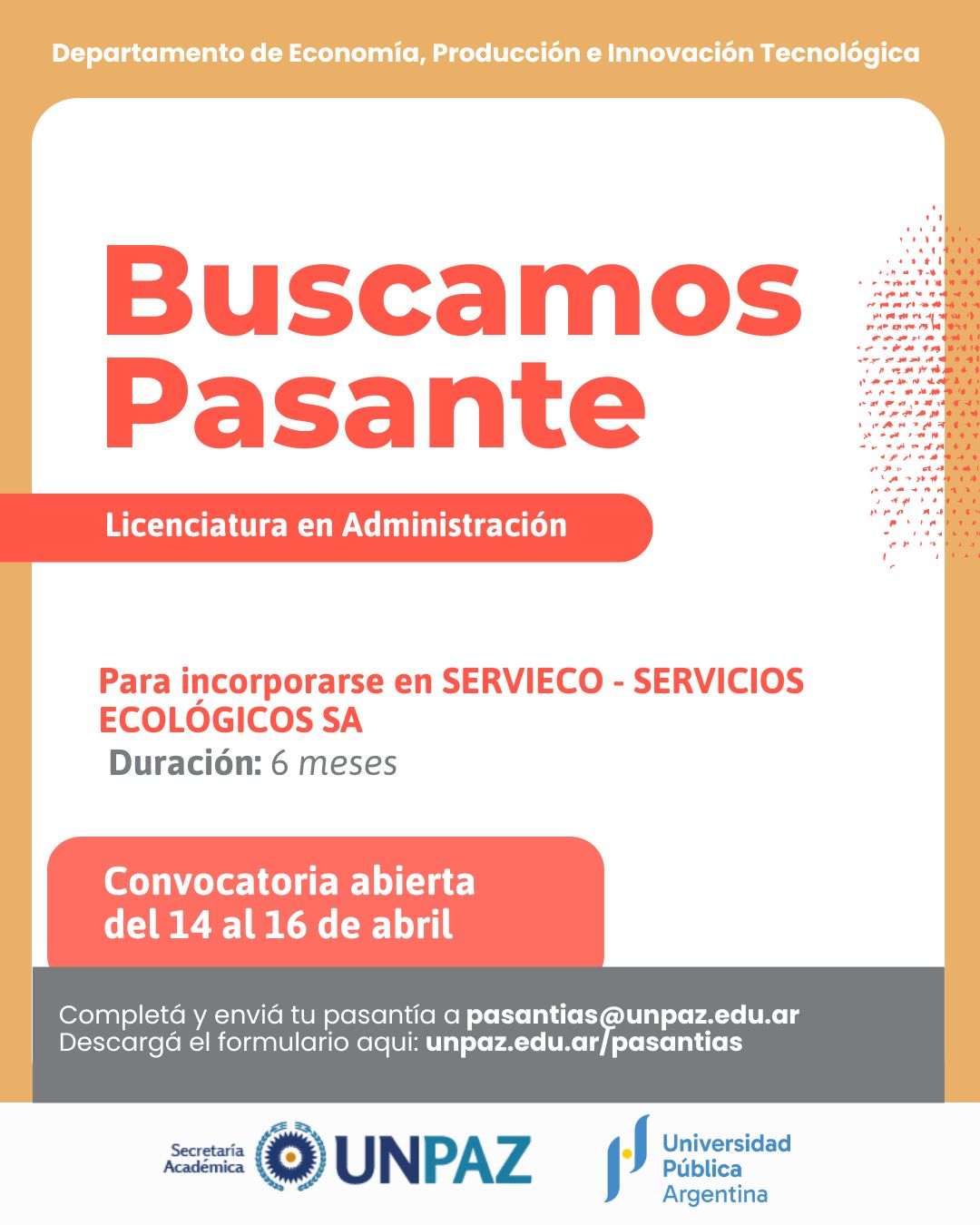 Departamento de Economía, Producción e Innovación Tecnológica

Buscamos Pasante

Licenciatura en Administración

Para incorporarse en SERVIECO - SERVICIOS ECOLÓGICOS SA
Duración: 6 meses

Convocatoria abierta del 14 al 16 de abril

Completá y enviá tu pasantía a pasantias@unpaz.edu.ar
Descargá el formulario aqui: unpaz.edu.ar/pasantias

Secretaría Académica UNPAZ

Universidad Pública Argentina